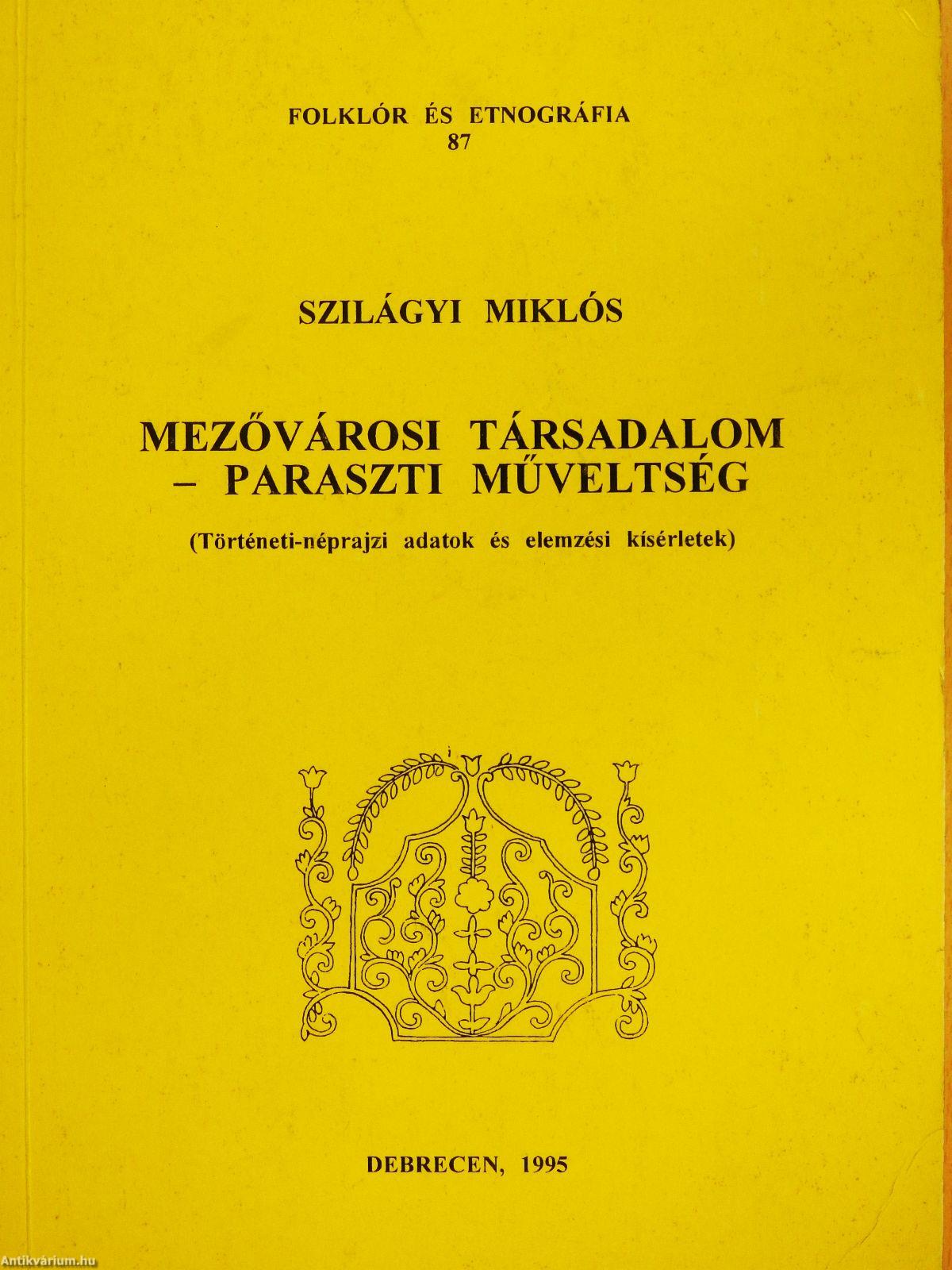 FOLKLÓR ÉS ETNOGRÁFIA
87

SZILÁGYI MIKLÓS

MEZŐVÁROSI TÁRSADALOM
– PARASZTI MŰVELTSÉG

(Történeti-néprajzi adatok és elemzési kísérletek)

DEBRECEN, 1995

Antikvárium.hu